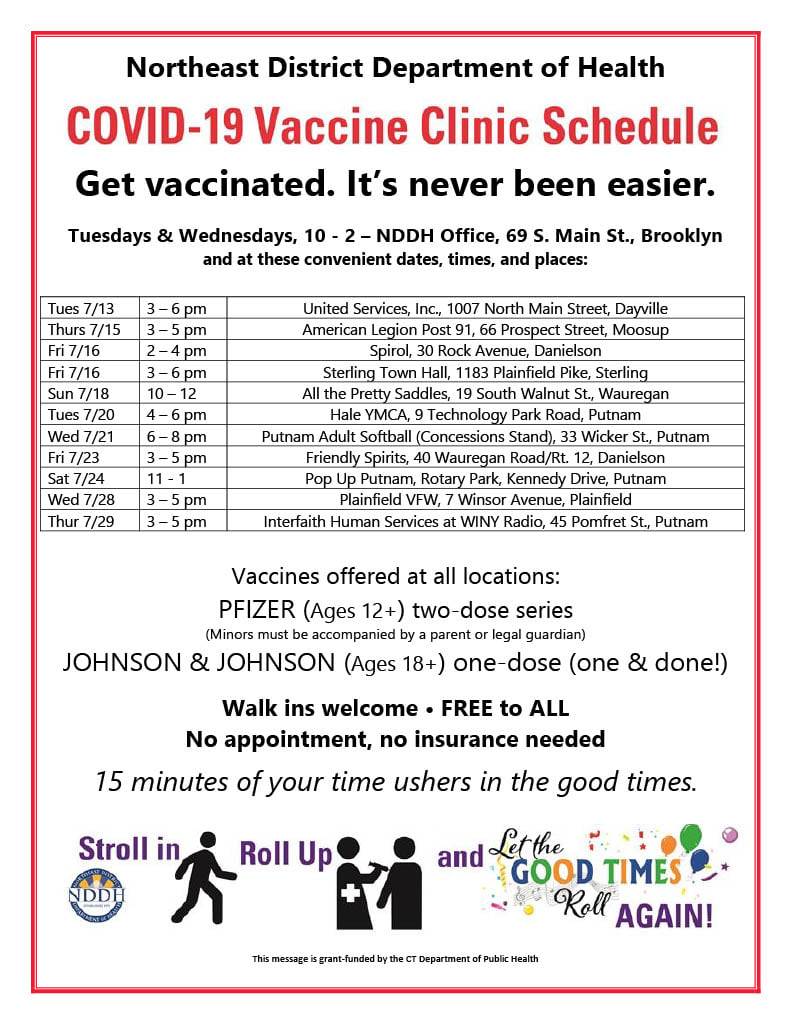 Northeast District Department of Health

COVID-19 Vaccine Clinic Schedule

Get vaccinated. It's never been easier.

Tuesdays & Wednesdays, 10 - 2 – NDDH Office, 69 S. Main St., Brooklyn
and at these convenient dates, times, and places:

| | | |
|---|---|---|
| Tues 7/13 | 3 – 6 pm | United Services, Inc., 1007 North Main Street, Dayville |
| Thurs 7/15 | 3 – 5 pm | American Legion Post 91, 66 Prospect Street, Moosup |
| Fri 7/16 | 2 – 4 pm | Spirol, 30 Rock Avenue, Danielson |
| Fri 7/16 | 3 – 6 pm | Sterling Town Hall, 1183 Plainfield Pike, Sterling |
| Sun 7/18 | 10 – 12 | All the Pretty Saddles, 19 South Walnut St., Wauregan |
| Tues 7/20 | 4 – 6 pm | Hale YMCA, 9 Technology Park Road, Putnam |
| Wed 7/21 | 6 – 8 pm | Putnam Adult Softball (Concessions Stand), 33 Wicker St., Putnam |
| Fri 7/23 | 3 – 5 pm | Friendly Spirits, 40 Wauregan Road/Rt. 12, Danielson |
| Sat 7/24 | 11 - 1 | Pop Up Putnam, Rotary Park, Kennedy Drive, Putnam |
| Wed 7/28 | 3 – 5 pm | Plainfield VFW, 7 Winsor Avenue, Plainfield |
| Thur 7/29 | 3 – 5 pm | Interfaith Human Services at WINY Radio, 45 Pomfret St., Putnam |

Vaccines offered at all locations:
PFIZER (Ages 12+) two-dose series
(Minors must be accompanied by a parent or legal guardian)
JOHNSON & JOHNSON (Ages 18+) one-dose (one & done!)

Walk ins welcome • FREE to ALL
No appointment, no insurance needed

15 minutes of your time ushers in the good times.

Stroll in Roll Up and Let the GOOD TIMES Roll AGAIN!

NDDH

This message is grant-funded by the CT Department of Public Health